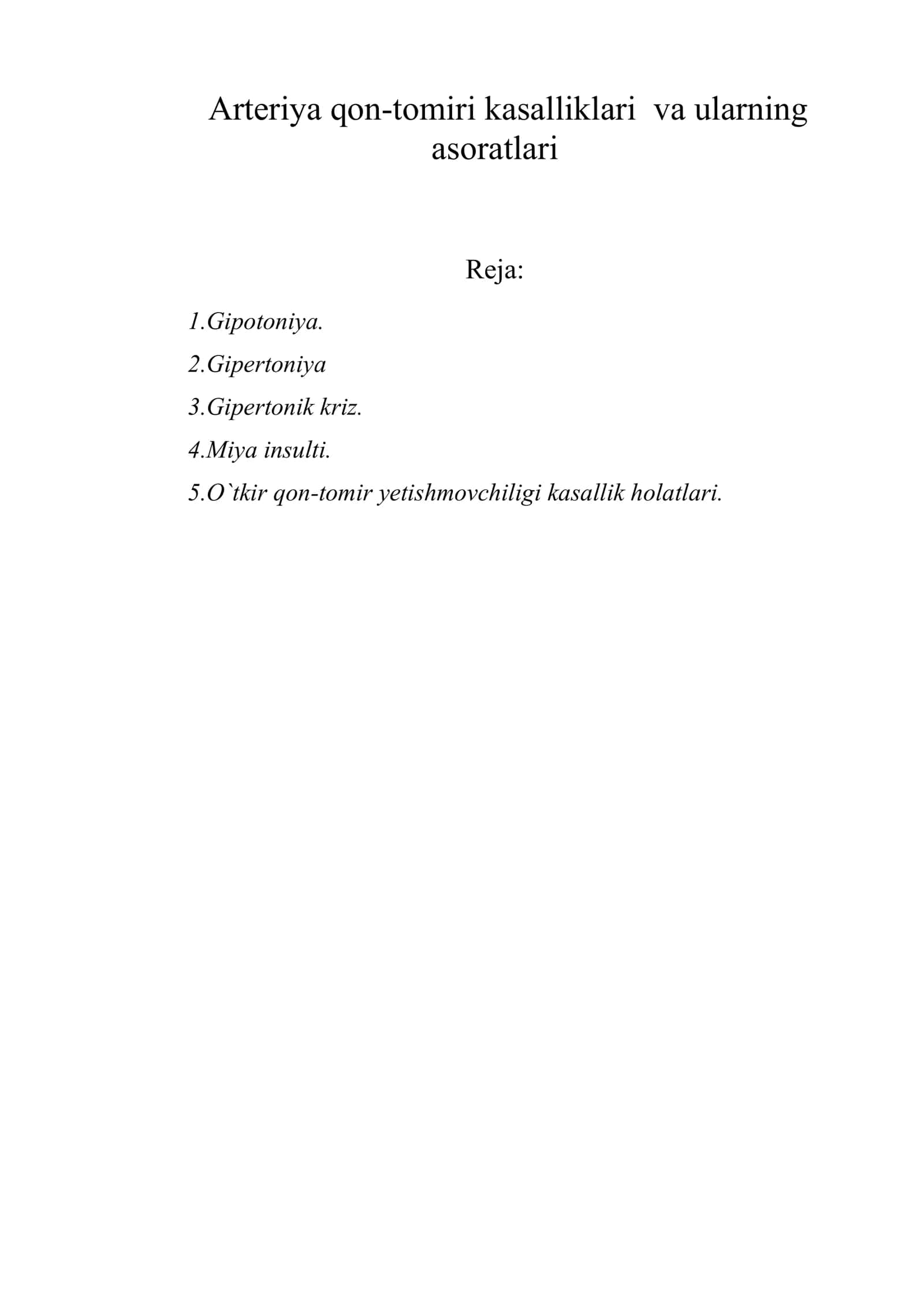 Arteriya qon-tomiri kasalliklari va ularning asoratlari

Reja:

1.Gipotoniya.

2.Gipertoniya

3.Gipertonik kriz.

4.Miya insulti.

5.O`tkir qon-tomir yetishmovchiligi kasallik holatlari.